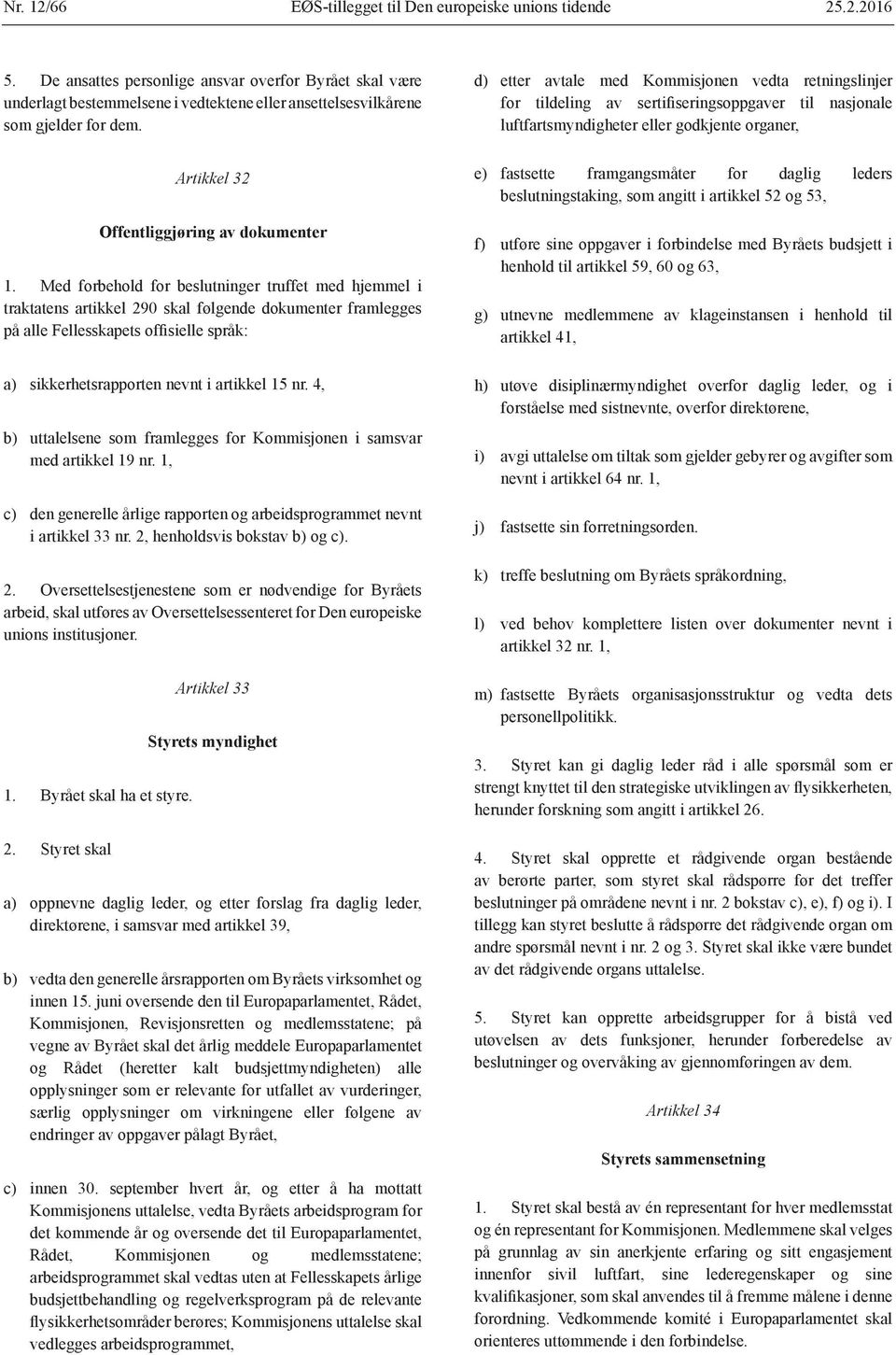 Nr. 12/66 EØS-tillegget til Den europeiske unions tidende 25.2.2016

5. De ansattes personlige ansvar overfor Byrået skal være underlagt bestemmelsene i vedtektene eller ansettelsesvilkårene som gjelder for dem.

Artikkel 32

Offentliggjøring av dokumenter

1. Med forbehold for beslutninger truffet med hjemmel i traktatens artikkel 290 skal følgende dokumenter framlegges på alle Fellesskapets offisielle språk:

a) sikkerhetsrapporten nevnt i artikkel 15 nr. 4,

b) uttalelsene som framlegges for Kommisjonen i samsvar med artikkel 19 nr. 1,

c) den generelle årlige rapporten og arbeidsprogrammet nevnt i artikkel 33 nr. 2, henholdsvis bokstav b) og c).

2. Oversettelsestjenestene som er nødvendige for Byråets arbeid, skal utføres av Oversettelsessenteret for Den europeiske unions institusjoner.

Artikkel 33

Styrets myndighet

1. Byrået skal ha et styre.

2. Styret skal

a) oppnevne daglig leder, og etter forslag fra daglig leder, direktørene, i samsvar med artikkel 39,

b) vedta den generelle årsrapporten om Byråets virksomhet og innen 15. juni oversende den til Europaparlamentet, Rådet, Kommisjonen, Revisjonsretten og medlemsstatene; på vegne av Byrået skal det årlig meddele Europaparlamentet og Rådet (heretter kalt budsjettmyndigheten) alle opplysninger som er relevante for utfallet av vurderinger, særlig opplysninger om virkningene eller følgene av endringer av oppgaver pålagt Byrået,

c) innen 30. september hvert år, og etter å ha mottatt Kommisjonens uttalelse, vedta Byråets arbeidsprogram for det kommende år og oversende det til Europaparlamentet, Rådet, Kommisjonen og medlemsstatene; arbeidsprogrammet skal vedtas uten at Fellesskapets årlige budsjettbehandling og regelverksprogram på de relevante flysikkerhetsområder berøres; Kommisjonens uttalelse skal vedlegges arbeidsprogrammet,

d) etter avtale med Kommisjonen vedta retningslinjer for tildeling av sertifiseringsoppgaver til nasjonale luftfartsmyndigheter eller godkjente organer,

e) fastsette framgangsmåter for daglig leders beslutningstaking, som angitt i artikkel 52 og 53,

f) utføre sine oppgaver i forbindelse med Byråets budsjett i henhold til artikkel 59, 60 og 63,

g) utnevne medlemmene av klageinstansen i henhold til artikkel 41,

h) utøve disiplinærmyndighet overfor daglig leder, og i forståelse med sistnevnte, overfor direktørene,

i) avgi uttalelse om tiltak som gjelder gebyrer og avgifter som nevnt i artikkel 64 nr. 1,

j) fastsette sin forretningsorden.

k) treffe beslutning om Byråets språkordning,

l) ved behov komplettere listen over dokumenter nevnt i artikkel 32 nr. 1,

m) fastsette Byråets organisasjonsstruktur og vedta dets personellpolitikk.

3. Styret kan gi daglig leder råd i alle spørsmål som er strengt knyttet til den strategiske utviklingen av flysikkerheten, herunder forskning som angitt i artikkel 26.

4. Styret skal opprette et rådgivende organ bestående av berørte parter, som styret skal rådspørre før det treffer beslutninger på områdene nevnt i nr. 2 bokstav c), e), f) og i). I tillegg kan styret beslutte å rådspørre det rådgivende organ om andre spørsmål nevnt i nr. 2 og 3. Styret skal ikke være bundet av det rådgivende organs uttalelse.

5. Styret kan opprette arbeidsgrupper for å bistå ved utøvelsen av dets funksjoner, herunder forberedelse av beslutninger og overvåking av gjennomføringen av dem.

Artikkel 34

Styrets sammensetning

1. Styret skal bestå av én representant for hver medlemsstat og én representant for Kommisjonen. Medlemmene skal velges på grunnlag av sin anerkjente erfaring og sitt engasjement innenfor sivil luftfart, sine lederegenskaper og sine kvalifikasjoner, som skal anvendes til å fremme målene i denne forordning. Vedkommende komité i Europaparlamentet skal orienteres uttømmende i den forbindelse.